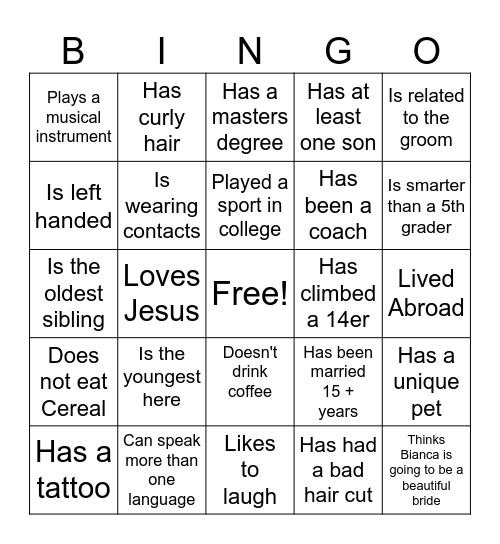 | B | I | N | G | O |
|---|---|---|---|---|
| Plays a musical instrument | Has curly hair | Has a masters degree | Has at least one son | Is related to the groom |
| Is left handed | Is wearing contacts | Played a sport in college | Has been a coach | Is smarter than a 5th grader |
| Is the oldest sibling | Loves Jesus | Free! | Has climbed a 14er | Lived Abroad |
| Does not eat Cereal | Is the youngest here | Doesn't drink coffee | Has been married 15 + years | Has a unique pet |
| Has a tattoo | Can speak more than one language | Likes to laugh | Has had a bad hair cut | Thinks Bianca is going to be a beautiful bride |